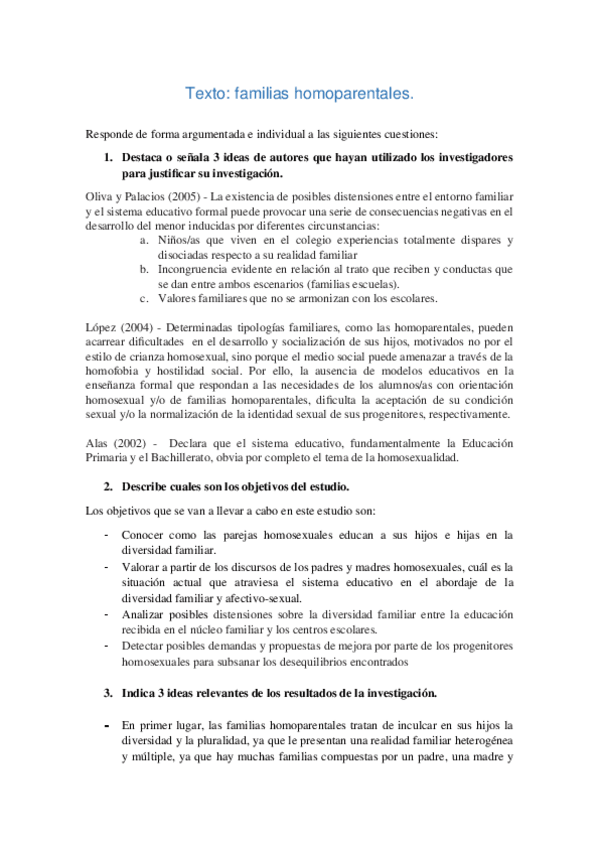 Texto: familias homoparentales.

Responde de forma argumentada e individual a las siguientes cuestiones:

1. Destaca o señala 3 ideas de autores que hayan utilizado los investigadores para justificar su investigación.

Oliva y Palacios (2005) - La existencia de posibles distensiones entre el entorno familiar y el sistema educativo formal puede provocar una serie de consecuencias negativas en el desarrollo del menor inducidas por diferentes circunstancias:

a. Niños/as que viven en el colegio experiencias totalmente dispares y disociadas respecto a su realidad familiar
b. Incongruencia evidente en relación al trato que reciben y conductas que se dan entre ambos escenarios (familias escuelas).
c. Valores familiares que no se armonizan con los escolares.

López (2004) - Determinadas tipologías familiares, como las homoparentales, pueden acarrear dificultades en el desarrollo y socialización de sus hijos, motivados no por el estilo de crianza homosexual, sino porque el medio social puede amenazar a través de la homofobia y hostilidad social. Por ello, la ausencia de modelos educativos en la enseñanza formal que respondan a las necesidades de los alumnos/as con orientación homosexual y/o de familias homoparentales, dificulta la aceptación de su condición sexual y/o la normalización de la identidad sexual de sus progenitores, respectivamente.

Alas (2002) - Declara que el sistema educativo, fundamentalmente la Educación Primaria y el Bachillerato, obvia por completo el tema de la homosexualidad.

2. Describe cuales son los objetivos del estudio.

Los objetivos que se van a llevar a cabo en este estudio son:

- Conocer como las parejas homosexuales educan a sus hijos e hijas en la diversidad familiar.
- Valorar a partir de los discursos de los padres y madres homosexuales, cuál es la situación actual que atraviesa el sistema educativo en el abordaje de la diversidad familiar y afectivo-sexual.
- Analizar posibles distensiones sobre la diversidad familiar entre la educación recibida en el núcleo familiar y los centros escolares.
- Detectar posibles demandas y propuestas de mejora por parte de los progenitores homosexuales para subsanar los desequilibrios encontrados

3. Indica 3 ideas relevantes de los resultados de la investigación.

- En primer lugar, las familias homoparentales tratan de inculcar en sus hijos la diversidad y la pluralidad, ya que le presentan una realidad familiar heterogénea y múltiple, ya que hay muchas familias compuestas por un padre, una madre y